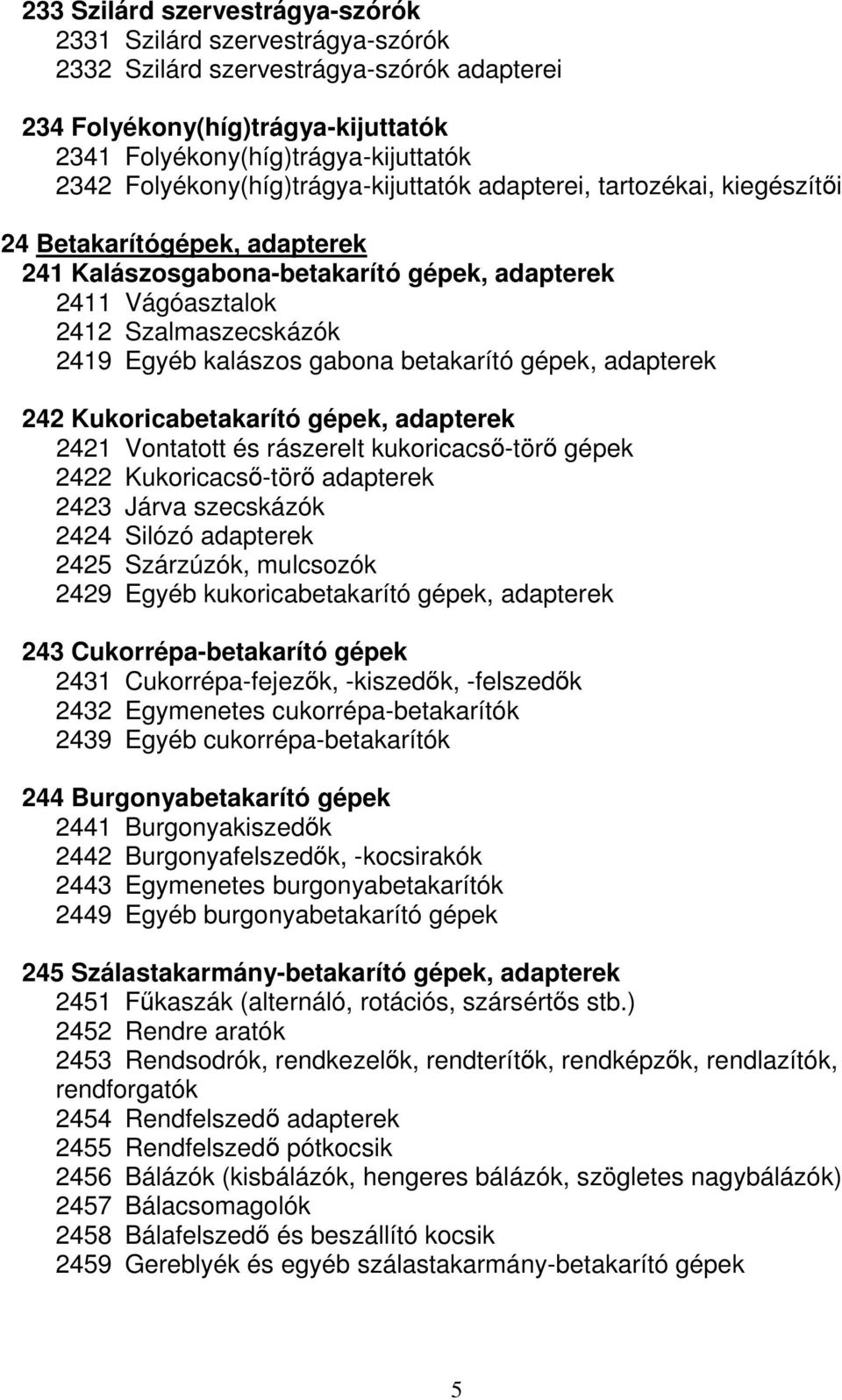 233 Szilárd szervestrágya-szórók
2331 Szilárd szervestrágya-szórók
2332 Szilárd szervestrágya-szórók adapterei

234 Folyékony(híg)trágya-kijuttatók
2341 Folyékony(híg)trágya-kijuttatók
2342 Folyékony(híg)trágya-kijuttatók adapterei, tartozékai, kiegészítői

24 Betakarítógépek, adapterek
241 Kalászosgabona-betakarító gépek, adapterek
2411 Vágóasztalok
2412 Szalmaszecskázók
2419 Egyéb kalászos gabona betakarító gépek, adapterek

242 Kukoricabetakarító gépek, adapterek
2421 Vontatott és rászerelt kukoricacső-törő gépek
2422 Kukoricacső-törő adapterek
2423 Járva szecskázók
2424 Silózó adapterek
2425 Szárzúzók, mulcsozók
2429 Egyéb kukoricabetakarító gépek, adapterek

243 Cukorrépa-betakarító gépek
2431 Cukorrépa-fejezők, -kiszedők, -felszedők
2432 Egymenetes cukorrépa-betakarítók
2439 Egyéb cukorrépa-betakarítók

244 Burgonyabetakarító gépek
2441 Burgonyakiszedők
2442 Burgonyafelszedők, -kocsirakók
2443 Egymenetes burgonyabetakarítók
2449 Egyéb burgonyabetakarító gépek

245 Szálastakarmány-betakarító gépek, adapterek
2451 Fűkaszák (alternáló, rotációs, szársértős stb.)
2452 Rendre aratók
2453 Rendsodrók, rendkezelők, rendterítők, rendképzők, rendlazítók, rendforgatók
2454 Rendfelszedő adapterek
2455 Rendfelszedő pótkocsik
2456 Bálázók (kisbálázók, hengeres bálázók, szögletes nagybálázók)
2457 Bálacsomagolók
2458 Bálafelszedő és beszállító kocsik
2459 Gereblyék és egyéb szálastakarmány-betakarító gépek

5